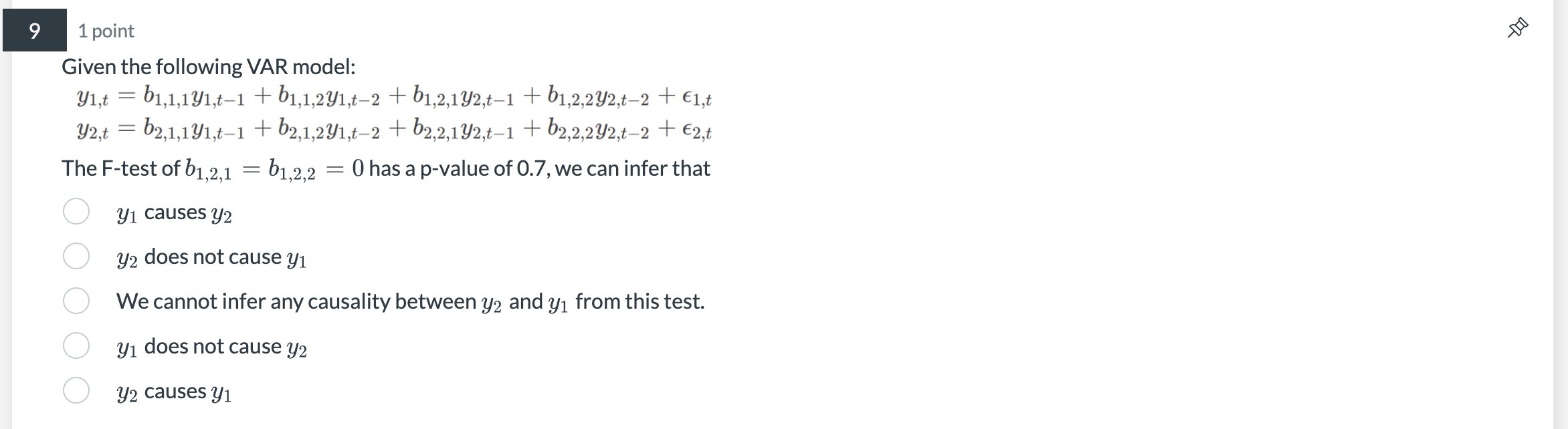 9

1 point

Given the following VAR model:

$y_{1,t} = b_{1,1,1}y_{1,t-1} + b_{1,1,2}y_{1,t-2} + b_{1,2,1}y_{2,t-1} + b_{1,2,2}y_{2,t-2} + \epsilon_{1,t}$
$y_{2,t} = b_{2,1,1}y_{1,t-1} + b_{2,1,2}y_{1,t-2} + b_{2,2,1}y_{2,t-1} + b_{2,2,2}y_{2,t-2} + \epsilon_{2,t}$

The F-test of $b_{1,2,1} = b_{1,2,2} = 0$ has a p-value of 0.7, we can infer that

$y_1$ causes $y_2$

$y_2$ does not cause $y_1$

We cannot infer any causality between $y_2$ and $y_1$ from this test.

$y_1$ does not cause $y_2$

$y_2$ causes $y_1$